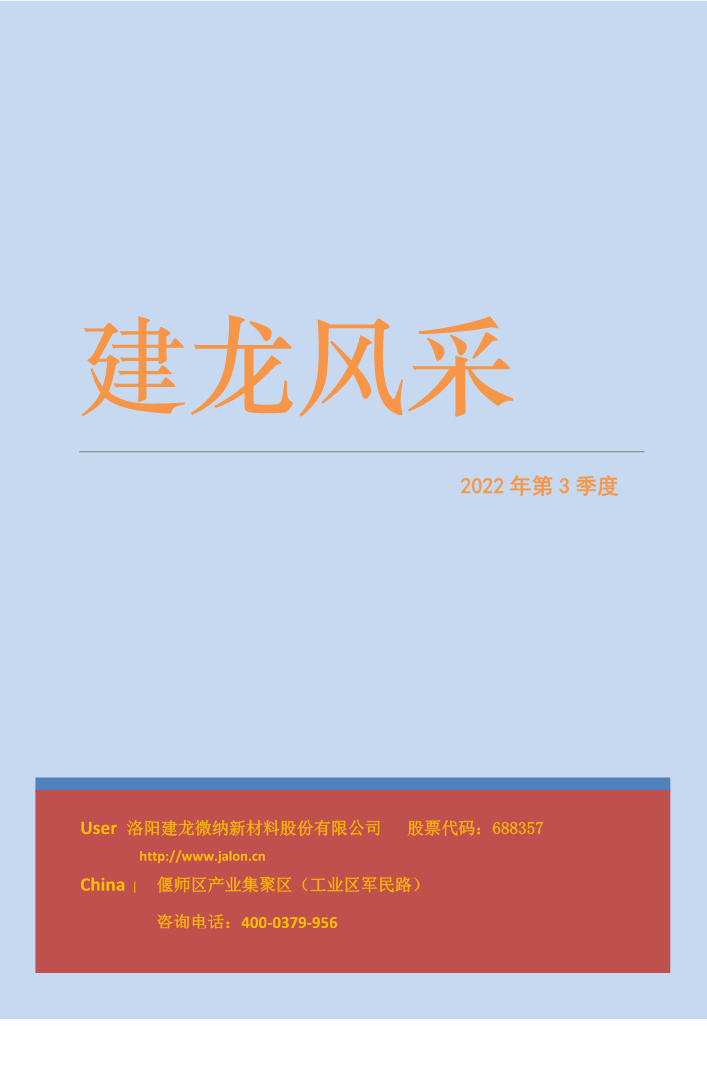 建龙风采

2022 年第 3 季度

User 洛阳建龙微纳新材料股份有限公司 股票代码：688357

http://www.jalon.cn

China | 偃师区产业集聚区（工业区军民路）

咨询电话：400-0379-956